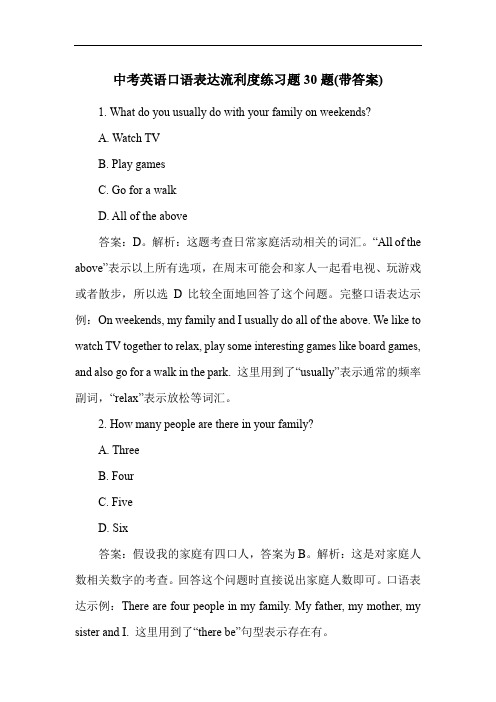 中考英语口语表达流利度练习题 30 题(带答案)

1. What do you usually do with your family on weekends?

A. Watch TV

B. Play games

C. Go for a walk

D. All of the above

答案：D。解析：这题考查日常家庭活动相关的词汇。“All of the above”表示以上所有选项，在周末可能会和家人一起看电视、玩游戏或者散步，所以选 D 比较全面地回答了这个问题。完整口语表达示例：On weekends, my family and I usually do all of the above. We like to watch TV together to relax, play some interesting games like board games, and also go for a walk in the park. 这里用到了“usually”表示通常的频率副词，“relax”表示放松等词汇。

2. How many people are there in your family?

A. Three

B. Four

C. Five

D. Six

答案：假设我的家庭有四口人，答案为 B。解析：这是对家庭人数相关数字的考查。回答这个问题时直接说出家庭人数即可。口语表达示例：There are four people in my family. My father, my mother, my sister and I. 这里用到了“there be”句型表示存在有。